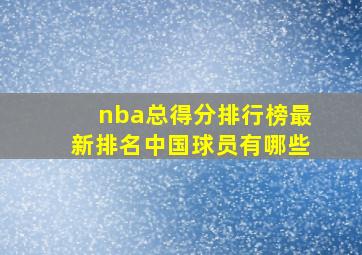 nba总得分排行榜最新排名中国球员有哪些